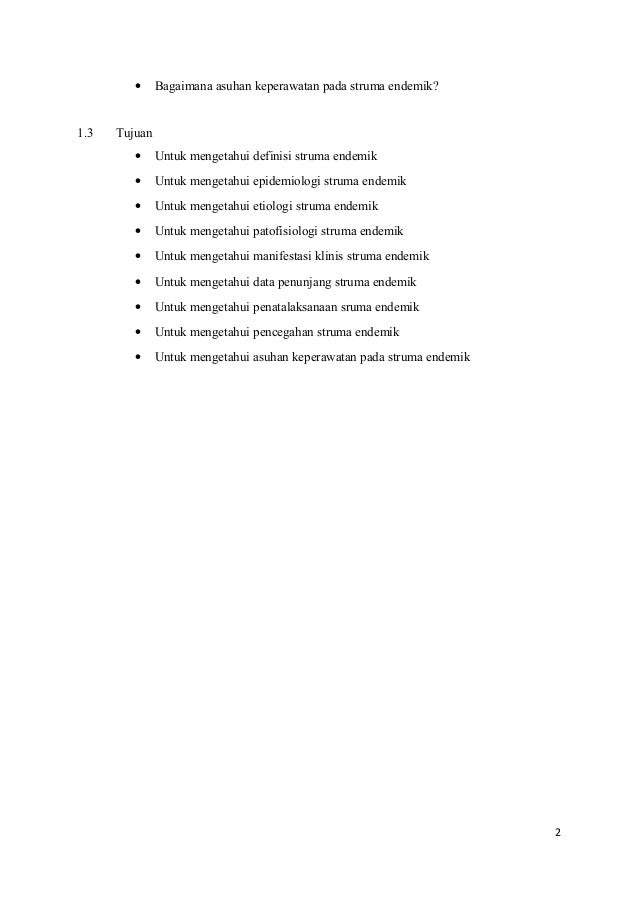 • Bagaimana asuhan keperawatan pada struma endemik?

1.3 Tujuan

• Untuk mengetahui definisi struma endemik
• Untuk mengetahui epidemiologi struma endemik
• Untuk mengetahui etiologi struma endemik
• Untuk mengetahui patofisiologi struma endemik
• Untuk mengetahui manifestasi klinis struma endemik
• Untuk mengetahui data penunjang struma endemik
• Untuk mengetahui penatalaksanaan sruma endemik
• Untuk mengetahui pencegahan struma endemik
• Untuk mengetahui asuhan keperawatan pada struma endemik

2